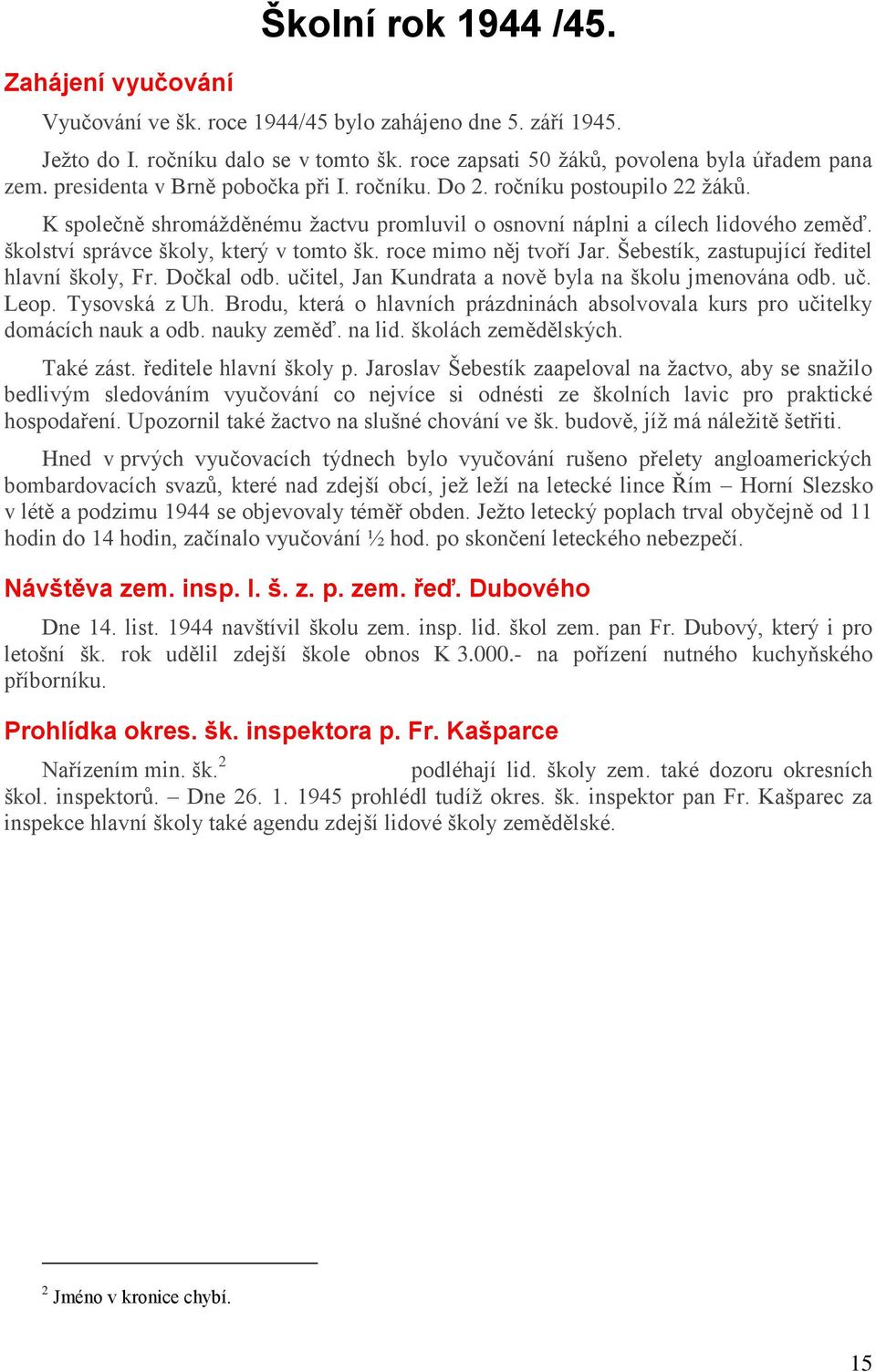 Školní rok 1944 /45.

Zahájení vyučování

Vyučování ve šk. roce 1944/45 bylo zahájeno dne 5. září 1945.

Ježto do I. ročníku dalo se v tomto šk. roce zapsati 50 žáků, povolena byla úřadem pana zem. presidenta v Brně pobočka při I. ročníku. Do 2. ročníku postoupilo 22 žáků.

K společně shromážděnému žactvu promluvil o osnovní náplni a cílech lidového zeměď. školství správce školy, který v tomto šk. roce mimo něj tvoří Jar. Šebestík, zastupující ředitel hlavní školy, Fr. Dočkal odb. učitel, Jan Kundrata a nově byla na školu jmenována odb. uč. Leop. Tysovská z Uh. Brodu, která o hlavních prázdninách absolvovala kurs pro učitelky domácích nauk a odb. nauky zeměď. na lid. školách zemědělských.

Také zást. ředitele hlavní školy p. Jaroslav Šebestík zaapeloval na žactvo, aby se snažilo bedlivým sledováním vyučování co nejvíce si odnésti ze školních lavic pro praktické hospodaření. Upozornil také žactvo na slušné chování ve šk. budově, jíž má náležitě šetřiti.

Hned v prvých vyučovacích týdnech bylo vyučování rušeno přelety angloamerických bombardovacích svazů, které nad zdejší obcí, jež leží na letecké lince Řím – Horní Slezsko v létě a podzimu 1944 se objevovaly téměř obden. Ježto letecký poplach trval obyčejně od 11 hodin do 14 hodin, začínalo vyučování ½ hod. po skončení leteckého nebezpečí.

Návštěva zem. insp. l. š. z. p. zem. řeď. Dubového

Dne 14. list. 1944 navštívil školu zem. insp. lid. škol zem. pan Fr. Dubový, který i pro letošní šk. rok udělil zdejší škole obnos K 3.000.- na pořízení nutného kuchyňského příborníku.

Prohlídka okres. šk. inspektora p. Fr. Kašparce

Nařízením min. šk.$^2$ podléhají lid. školy zem. také dozoru okresních škol. inspektorů. – Dne 26. 1. 1945 prohlédl tudíž okres. šk. inspektor pan Fr. Kašparec za inspekce hlavní školy také agendu zdejší lidové školy zemědělské.

$^2$ Jméno v kronice chybí.

15